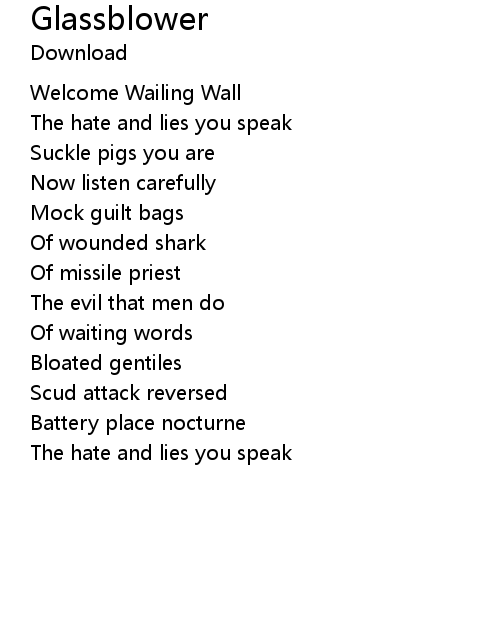 Glassblower
Download

Welcome Wailing Wall
The hate and lies you speak
Suckle pigs you are
Now listen carefully
Mock guilt bags
Of wounded shark
Of missile priest
The evil that men do
Of waiting words
Bloated gentiles
Scud attack reversed
Battery place nocturne
The hate and lies you speak